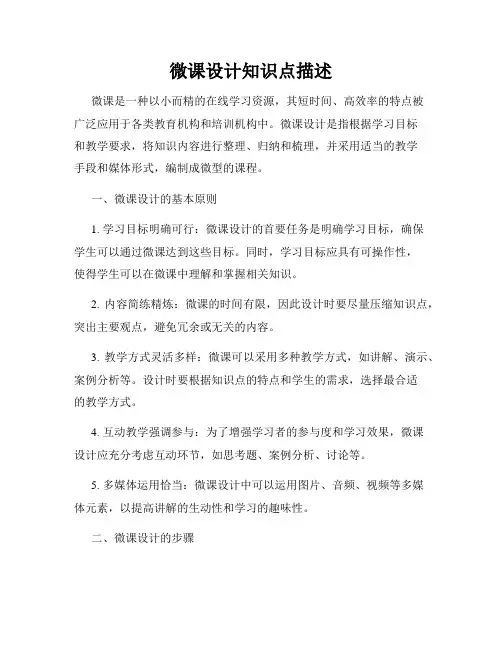 微课设计知识点描述

微课是一种以小而精的在线学习资源，其短时间、高效率的特点被广泛应用于各类教育机构和培训机构中。微课设计是指根据学习目标和教学要求，将知识内容进行整理、归纳和梳理，并采用适当的教学手段和媒体形式，编制成微型的课程。

一、微课设计的基本原则

1. 学习目标明确可行：微课设计的首要任务是明确学习目标，确保学生可以通过微课达到这些目标。同时，学习目标应具有可操作性，使得学生可以在微课中理解和掌握相关知识。

2. 内容简练精炼：微课的时间有限，因此设计时要尽量压缩知识点，突出主要观点，避免冗余或无关的内容。

3. 教学方式灵活多样：微课可以采用多种教学方式，如讲解、演示、案例分析等。设计时要根据知识点的特点和学生的需求，选择最合适的教学方式。

4. 互动教学强调参与：为了增强学习者的参与度和学习效果，微课设计应充分考虑互动环节，如思考题、案例分析、讨论等。

5. 多媒体运用恰当：微课设计中可以运用图片、音频、视频等多媒体元素，以提高讲解的生动性和学习的趣味性。

二、微课设计的步骤